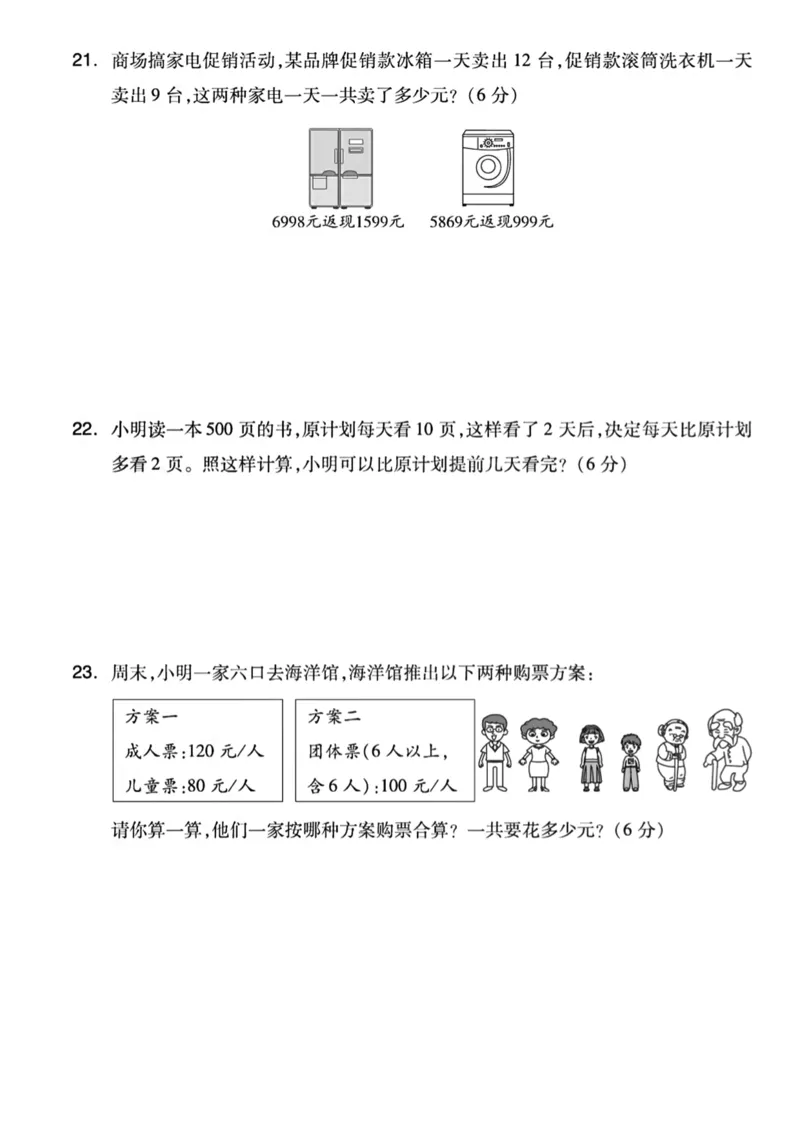 21.商场搞家电促销活动,某品牌促销款冰箱一天卖出12台,促销款滚筒洗衣机一天卖出9台,这两种家电一天一共卖了多少元?(6分)

6998元返现1599元 5869元返现999元

22.小明读一本500页的书,原计划每天看10页,这样看了2天后,决定每天比原计划多看2页。照这样计算,小明可以比原计划提前几天看完?(6分)

23.周末,小明一家六口去海洋馆,海洋馆推出以下两种购票方案:

方案一
成人票:120元/人
儿童票:80元/人

方案二
团体票(6人以上,含6人):100元/人

请你算一算,他们一家按哪种方案购票合算?一共要花多少元?(6分)